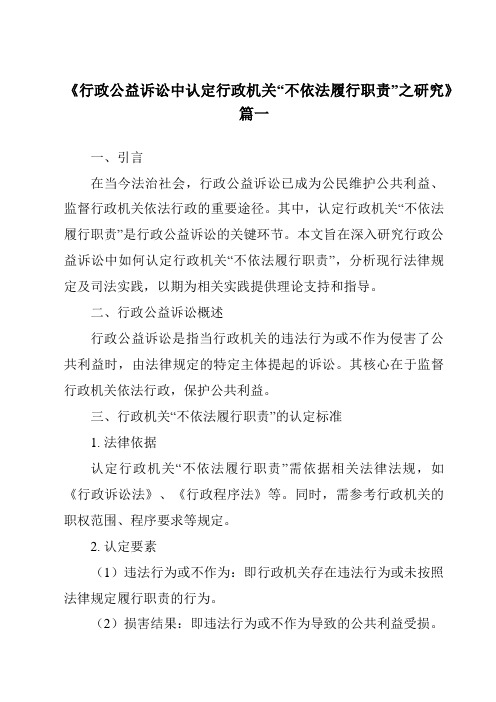 《行政公益诉讼中认定行政机关“不依法履行职责”之研究》篇一

一、引言

在当今法治社会，行政公益诉讼已成为公民维护公共利益、监督行政机关依法行政的重要途径。其中，认定行政机关“不依法履行职责”是行政公益诉讼的关键环节。本文旨在深入研究行政公益诉讼中如何认定行政机关“不依法履行职责”，分析现行法律规定及司法实践，以期为相关实践提供理论支持和指导。

二、行政公益诉讼概述

行政公益诉讼是指当行政机关的违法行为或不作为侵害了公共利益时，由法律规定的特定主体提起的诉讼。其核心在于监督行政机关依法行政，保护公共利益。

三、行政机关“不依法履行职责”的认定标准

1. 法律依据

认定行政机关“不依法履行职责”需依据相关法律法规，如《行政诉讼法》、《行政程序法》等。同时，需参考行政机关的职权范围、程序要求等规定。

2. 认定要素

（1）违法行为或不作为：即行政机关存在违法行为或未按照法律规定履行职责的行为。

（2）损害结果：即违法行为或不作为导致的公共利益受损。